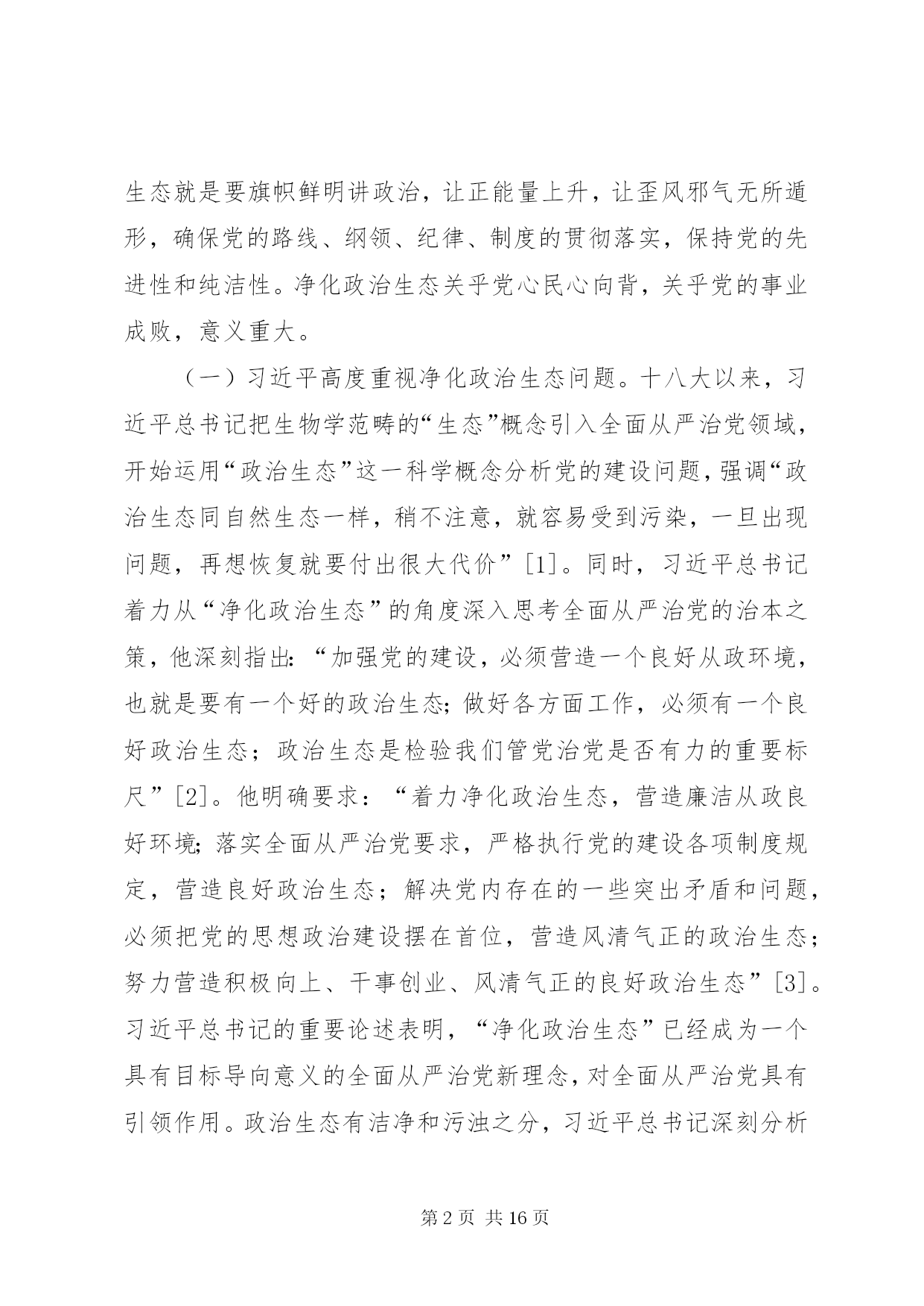 生态就是要旗帜鲜明讲政治，让正能量上升，让歪风邪气无所遁形，确保党的路线、纲领、纪律、制度的贯彻落实，保持党的先进性和纯洁性。净化政治生态关乎党心民心向背，关乎党的事业成败，意义重大。

（一）习近平高度重视净化政治生态问题。十八大以来，习近平总书记把生物学范畴的“生态”概念引入全面从严治党领域，开始运用“政治生态”这一科学概念分析党的建设问题，强调“政治生态同自然生态一样，稍不注意，就容易受到污染，一旦出现问题，再想恢复就要付出很大代价”[1]。同时，习近平总书记着力从“净化政治生态”的角度深入思考全面从严治党的治本之策，他深刻指出：“加强党的建设，必须营造一个良好从政环境，也就是要有一个好的政治生态；做好各方面工作，必须有一个良好政治生态；政治生态是检验我们管党治党是否有力的重要标尺”[2]。他明确要求：“着力净化政治生态，营造廉洁从政良好环境；落实全面从严治党要求，严格执行党的建设各项制度规定，营造良好政治生态；解决党内存在的一些突出矛盾和问题，必须把党的思想政治建设摆在首位，营造风清气正的政治生态；努力营造积极向上、干事创业、风清气正的良好政治生态”[3]。习近平总书记的重要论述表明，“净化政治生态”已经成为一个具有目标导向意义的全面从严治党新理念，对全面从严治党具有引领作用。政治生态有洁净和污浊之分，习近平总书记深刻分析

第 2 页 共 16 页